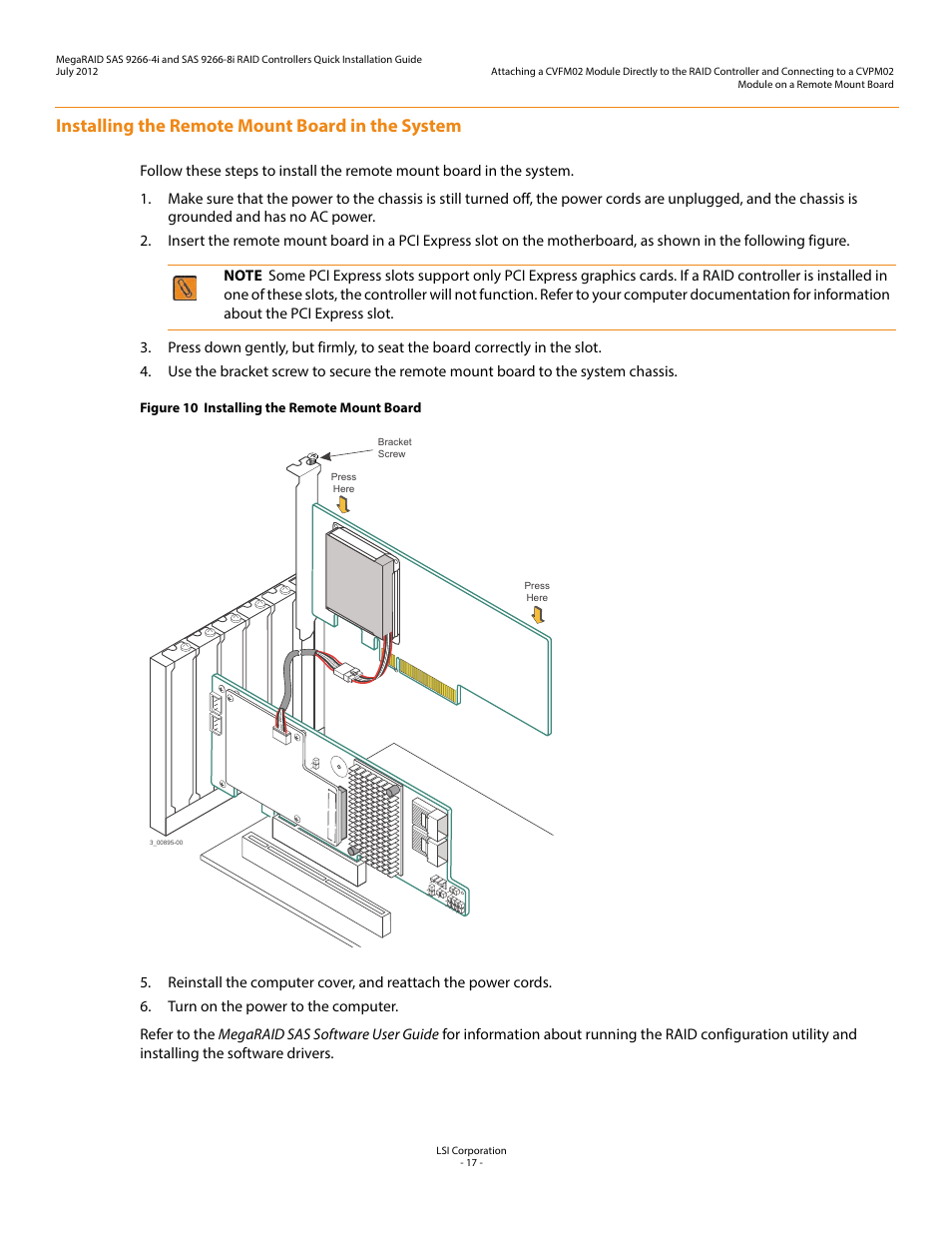 MegaRAID SAS 9266-4i and SAS 9266-8i RAID Controllers Quick Installation Guide
July 2012

Attaching a CVFM02 Module Directly to the RAID Controller and Connecting to a CVPM02 Module on a Remote Mount Board

Installing the Remote Mount Board in the System

Follow these steps to install the remote mount board in the system.

1. Make sure that the power to the chassis is still turned off, the power cords are unplugged, and the chassis is grounded and has no AC power.

2. Insert the remote mount board in a PCI Express slot on the motherboard, as shown in the following figure.

NOTE Some PCI Express slots support only PCI Express graphics cards. If a RAID controller is installed in one of these slots, the controller will not function. Refer to your computer documentation for information about the PCI Express slot.

3. Press down gently, but firmly, to seat the board correctly in the slot.

4. Use the bracket screw to secure the remote mount board to the system chassis.

Figure 10 Installing the Remote Mount Board

Bracket Screw

Press Here

Press Here

3_00895-00

5. Reinstall the computer cover, and reattach the power cords.

6. Turn on the power to the computer.

Refer to the MegaRAID SAS Software User Guide for information about running the RAID configuration utility and installing the software drivers.

LSI Corporation
- 17 -